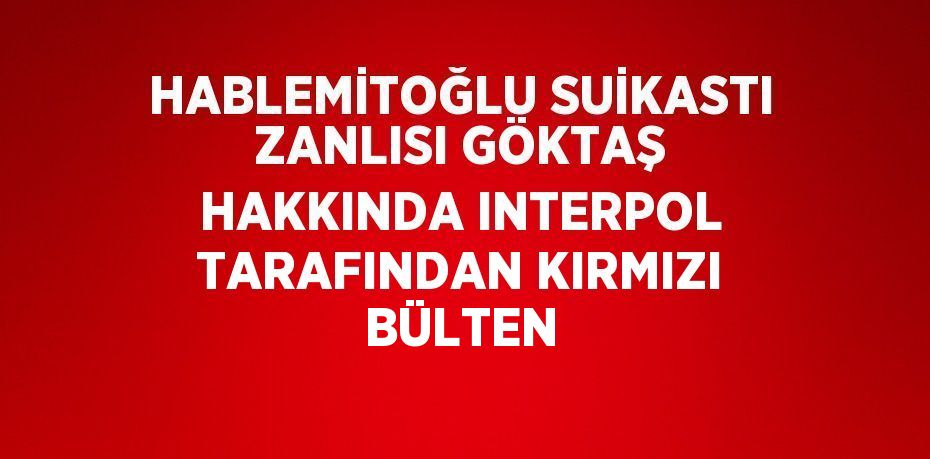 HABLEMİTOĞLU SUİKASTI ZANLISI GÖKTAŞ HAKKINDA INTERPOL TARAFINDAN KIRMIZI BÜLTEN